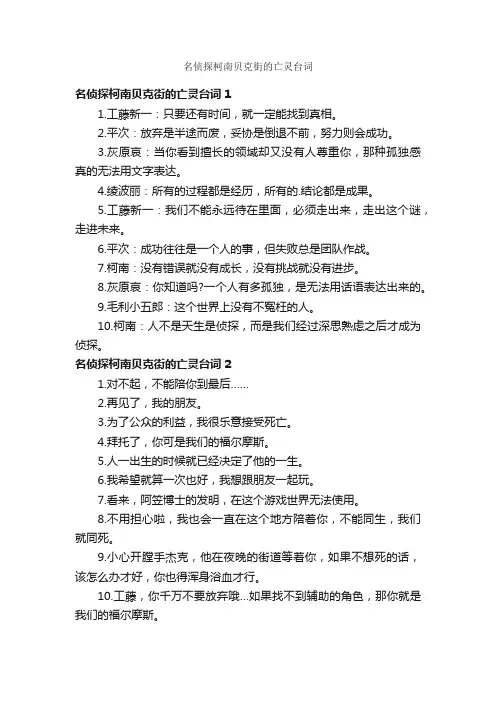 名侦探柯南贝克街的亡灵台词

名侦探柯南贝克街的亡灵台词 1

1.工藤新一：只要还有时间，就一定能找到真相。

2.平次：放弃是半途而废，妥协是倒退不前，努力则会成功。

3.灰原哀：当你看到擅长的领域却又没有人尊重你，那种孤独感真的无法用文字表达。

4.绫波丽：所有的过程都是经历，所有的.结论都是成果。

5.工藤新一：我们不能永远待在里面，必须走出来，走出这个谜，走进未来。

6.平次：成功往往是一个人的事，但失败总是团队作战。

7.柯南：没有错误就没有成长，没有挑战就没有进步。

8.灰原哀：你知道吗?一个人有多孤独，是无法用话语表达出来的。

9.毛利小五郎：这个世界上没有不冤枉的人。

10.柯南：人不是天生是侦探，而是我们经过深思熟虑之后才成为侦探。

名侦探柯南贝克街的亡灵台词 2

1.对不起，不能陪你到最后……

2.再见了，我的朋友。

3.为了公众的利益，我很乐意接受死亡。

4.拜托了，你可是我们的福尔摩斯。

5.人一出生的时候就已经决定了他的一生。

6.我希望就算一次也好，我想跟朋友一起玩。

7.看来，阿笠博士的发明，在这个游戏世界无法使用。

8.不用担心啦，我也会一直在这个地方陪着你，不能同生，我们就同死。

9.小心开膛手杰克，他在夜晚的街道等着你，如果不想死的话，该怎么办才好，你也得浑身浴血才行。

10.工藤，你千万不要放弃哦...如果找不到辅助的角色，那你就是我们的福尔摩斯。